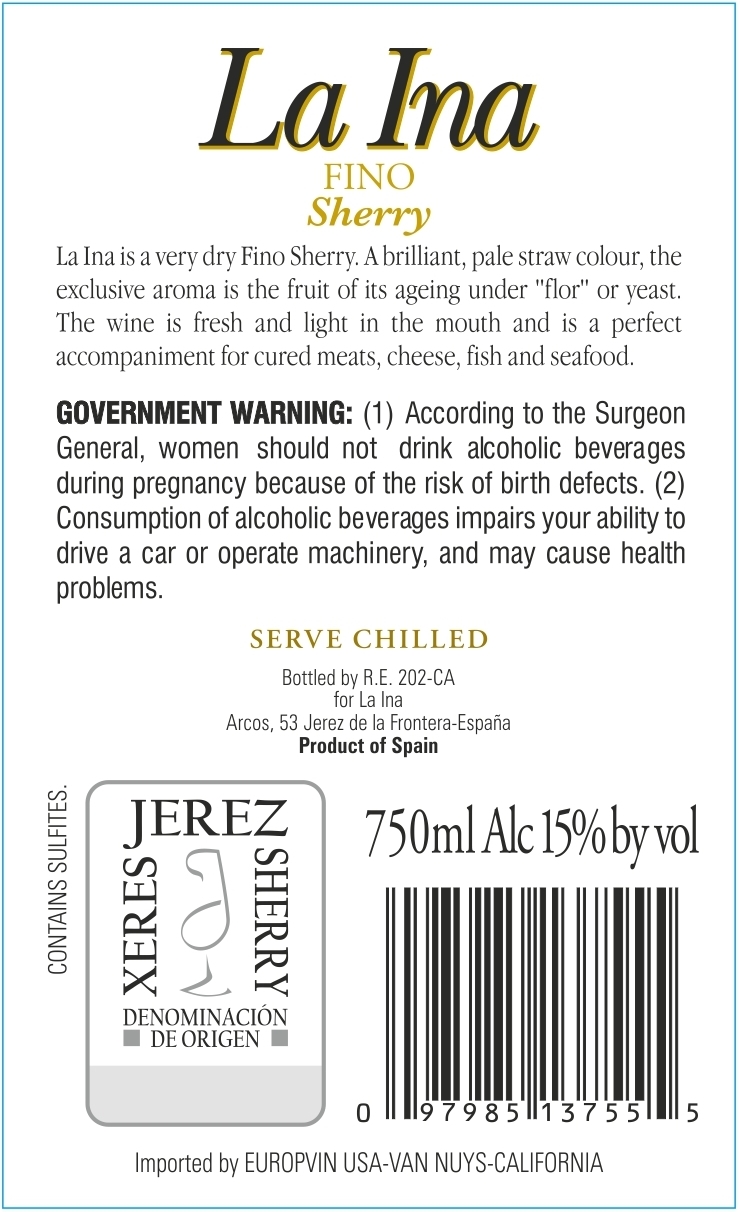 La Ina
FINO
Sherry

La Ina is a very dry Fino Sherry. A brilliant, pale straw colour, the exclusive aroma is the fruit of its ageing under "flor" or yeast. The wine is fresh and light in the mouth and is a perfect accompaniment for cured meats, cheese, fish and seafood.

GOVERNMENT WARNING: (1) According to the Surgeon General, women should not drink alcoholic beverages during pregnancy because of the risk of birth defects. (2) Consumption of alcoholic beverages impairs your ability to drive a car or operate machinery, and may cause health problems.

SERVE CHILLED

Bottled by R.E. 202-CA
for La Ina
Arcos, 53 Jerez de la Frontera-España
Product of Spain

CONTAINS SULFITES.

JEREZ
XERES
SHERRY
DENOMINACIÓN
DE ORIGEN

750ml Alc 15% by vol

0 97985 13755 5

Imported by EUROPVIN USA-VAN NUYS-CALIFORNIA